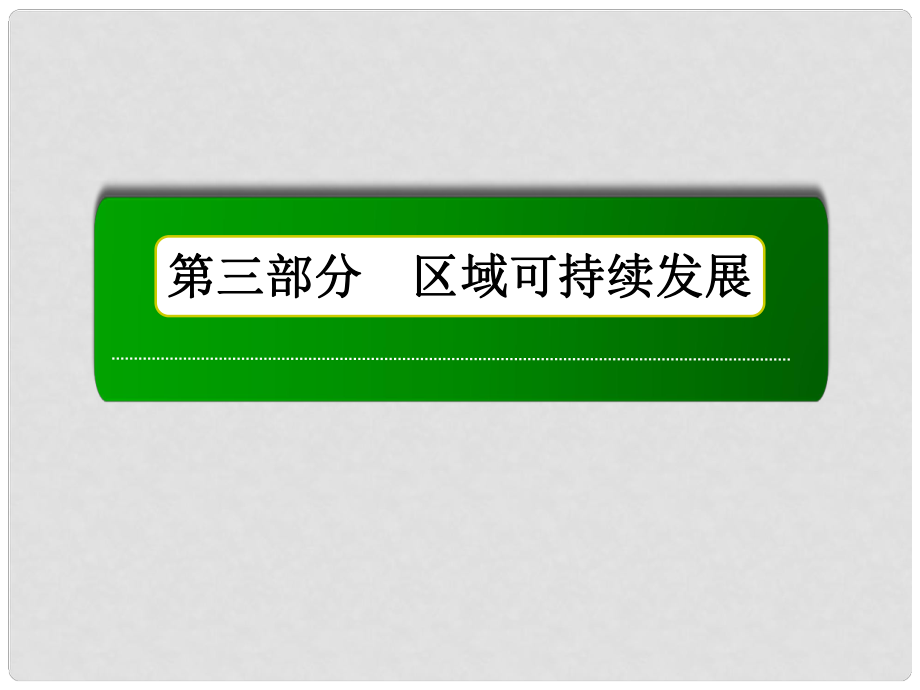 第三部分　区域可持续发展